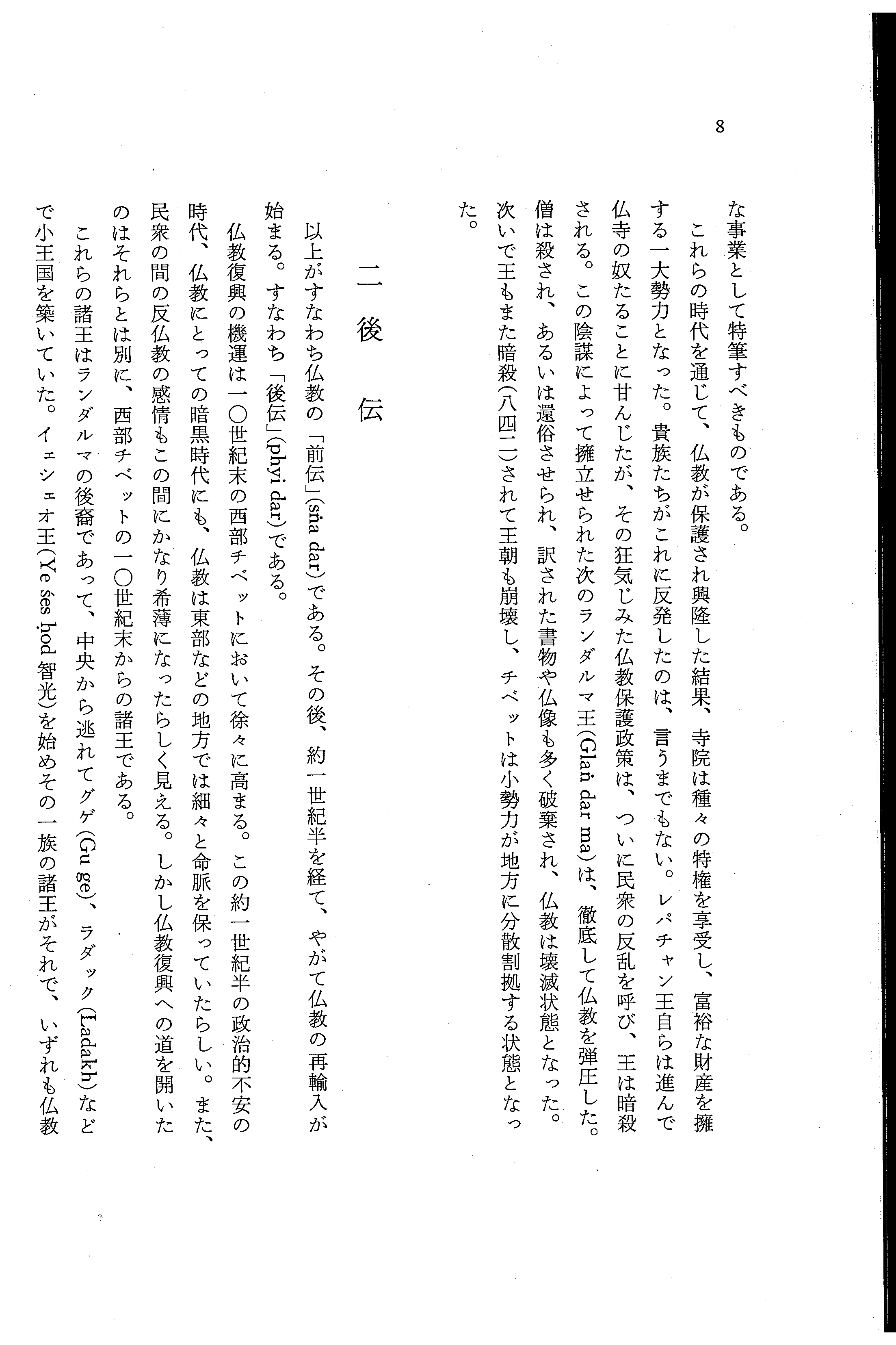 8

な事業として特筆すべきものである。

これらの時代を通じて、仏教が保護され興隆した結果、寺院は種々の特権を享受し、富裕な財産を擁する一大勢力となった。貴族たちがこれに反発したのは、言うまでもない。レパチャン王自らは進んで仏寺の奴たることに甘んじたが、その狂気じみた仏教保護政策は、ついに民衆の反乱を呼び、王は暗殺される。この陰謀によって擁立せられた次のランダルマ王(Glaṅ dar ma)は、徹底して仏教を弾圧した。僧は殺され、あるいは還俗させられ、訳された書物や仏像も多く破棄され、仏教は壊滅状態となった。次いで王もまた暗殺(八四二)されて王朝も崩壊し、チベットは小勢力が地方に分散割拠する状態となった。

二 後 伝

以上がすなわち仏教の「前伝」(sṅa dar)である。その後、約一世紀半を経て、やがて仏教の再輸入が始まる。すなわち「後伝」(phyi dar)である。

仏教復興の機運は一〇世紀末の西部チベットにおいて徐々に高まる。この約一世紀半の政治的不安の時代、仏教にとっての暗黒時代にも、仏教は東部などの地方では細々と命脈を保っていたらしい。また、民衆の間の反仏教の感情もこの間にかなり希薄になったらしく見える。しかし仏教復興への道を開いたのはそれらとは別に、西部チベットの一〇世紀末からの諸王である。

これらの諸王はランダルマの後裔であって、中央から逃れてグゲ(Gu ge)、ラダック(Ladakh)などで小王国を築いていた。イェシェオ王(Ye śes ḥod 智光)を始めその一族の諸王がそれで、いずれも仏教